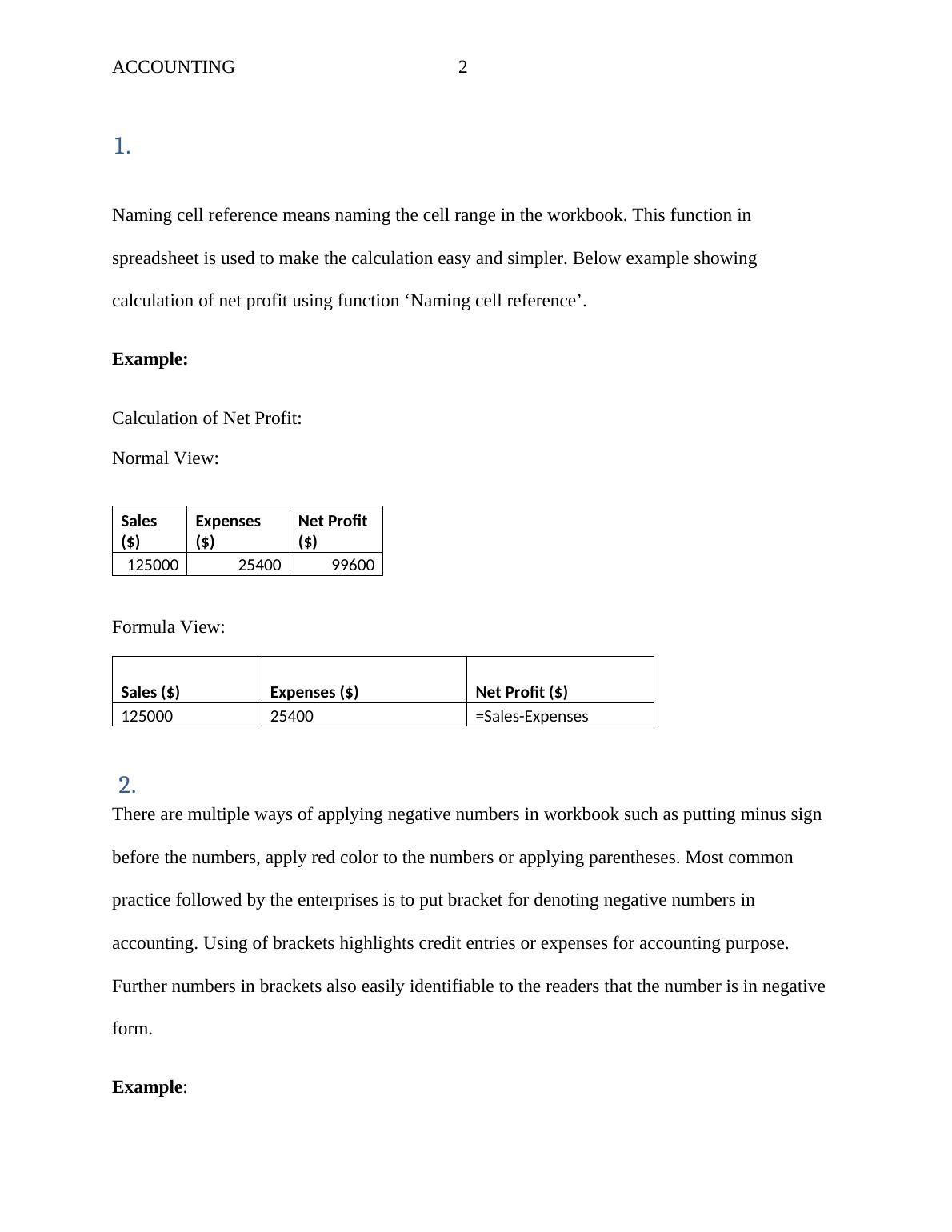 ACCOUNTING 2

1.

Naming cell reference means naming the cell range in the workbook. This function in spreadsheet is used to make the calculation easy and simpler. Below example showing calculation of net profit using function ‘Naming cell reference’.

**Example:**

Calculation of Net Profit:

Normal View:

| Sales ($) | Expenses ($) | Net Profit ($) |
|---|---|---|
| 125000 | 25400 | 99600 |

Formula View:

| Sales ($) | Expenses ($) | Net Profit ($) |
|---|---|---|
| 125000 | 25400 | =Sales-Expenses |

2.

There are multiple ways of applying negative numbers in workbook such as putting minus sign before the numbers, apply red color to the numbers or applying parentheses. Most common practice followed by the enterprises is to put bracket for denoting negative numbers in accounting. Using of brackets highlights credit entries or expenses for accounting purpose. Further numbers in brackets also easily identifiable to the readers that the number is in negative form.

**Example**: